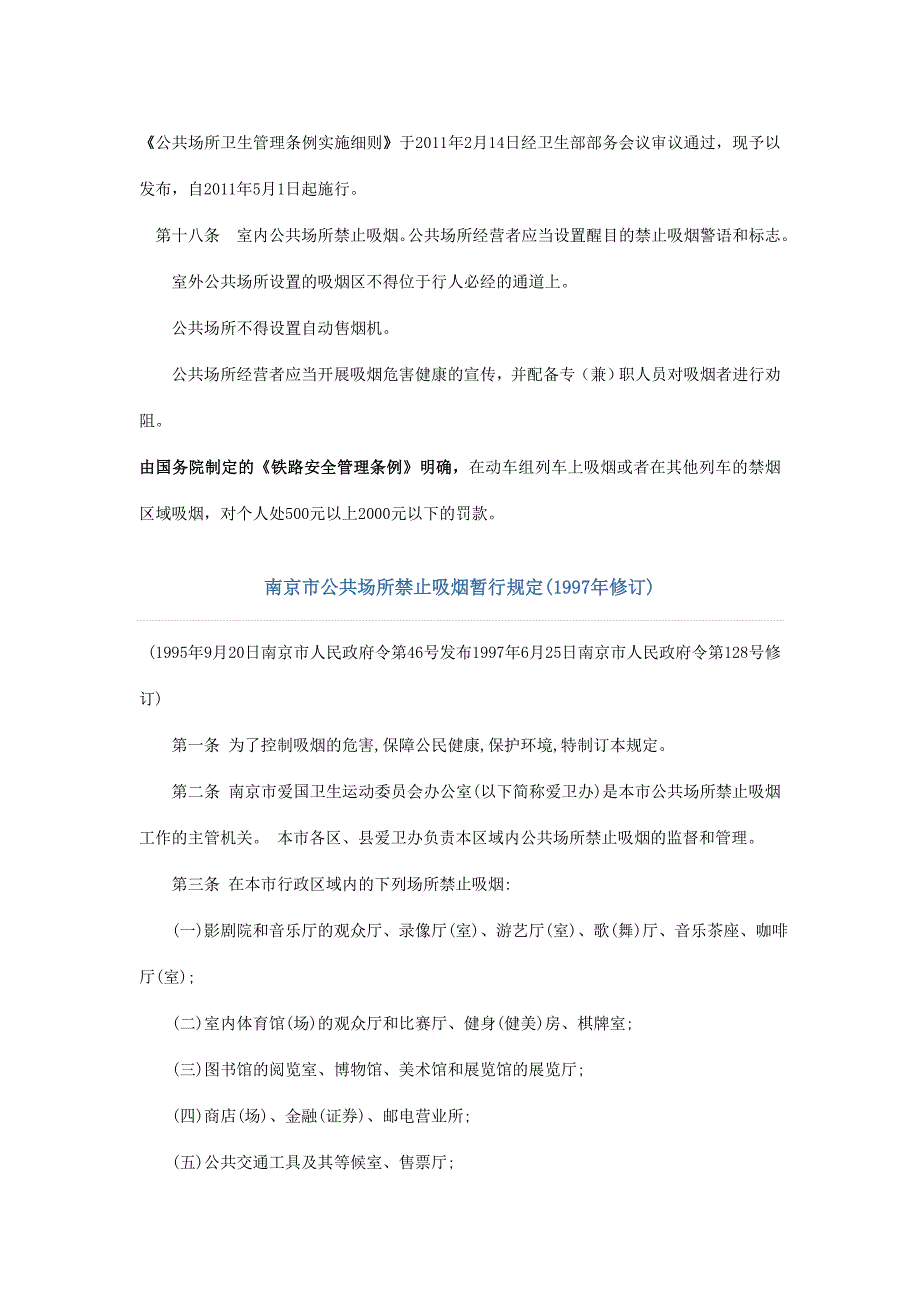 《公共场所卫生管理条例实施细则》于2011年2月14日经卫生部部务会议审议通过，现予以发布，自2011年5月1日起施行。

第十八条　室内公共场所禁止吸烟。公共场所经营者应当设置醒目的禁止吸烟警语和标志。

室外公共场所设置的吸烟区不得位于行人必经的通道上。

公共场所不得设置自动售烟机。

公共场所经营者应当开展吸烟危害健康的宣传，并配备专（兼）职人员对吸烟者进行劝阻。

由国务院制定的《铁路安全管理条例》明确，在动车组列车上吸烟或者在其他列车的禁烟区域吸烟，对个人处500元以上2000元以下的罚款。

南京市公共场所禁止吸烟暂行规定(1997年修订)

(1995年9月20日南京市人民政府令第46号发布1997年6月25日南京市人民政府令第128号修订)

第一条 为了控制吸烟的危害,保障公民健康,保护环境,特制订本规定。

第二条 南京市爱国卫生运动委员会办公室(以下简称爱卫办)是本市公共场所禁止吸烟工作的主管机关。 本市各区、县爱卫办负责本区域内公共场所禁止吸烟的监督和管理。

第三条 在本市行政区域内的下列场所禁止吸烟:

(一)影剧院和音乐厅的观众厅、录像厅(室)、游艺厅(室)、歌(舞)厅、音乐茶座、咖啡厅(室);

(二)室内体育馆(场)的观众厅和比赛厅、健身(健美)房、棋牌室;

(三)图书馆的阅览室、博物馆、美术馆和展览馆的展览厅;

(四)商店(场)、金融(证券)、邮电营业所;

(五)公共交通工具及其等候室、售票厅;